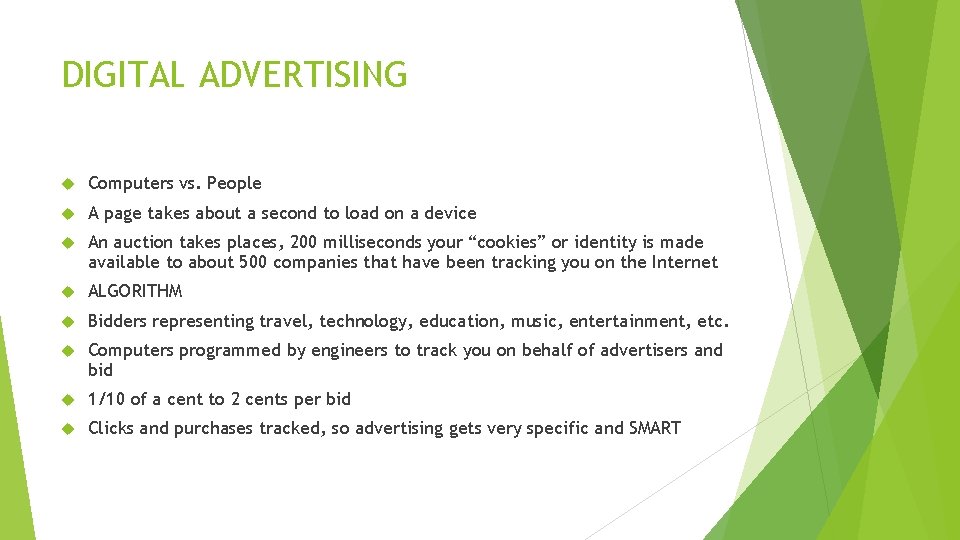 DIGITAL ADVERTISING

Computers vs. People

A page takes about a second to load on a device

An auction takes places, 200 milliseconds your “cookies” or identity is made available to about 500 companies that have been tracking you on the Internet

ALGORITHM

Bidders representing travel, technology, education, music, entertainment, etc.

Computers programmed by engineers to track you on behalf of advertisers and bid

1/10 of a cent to 2 cents per bid

Clicks and purchases tracked, so advertising gets very specific and SMART